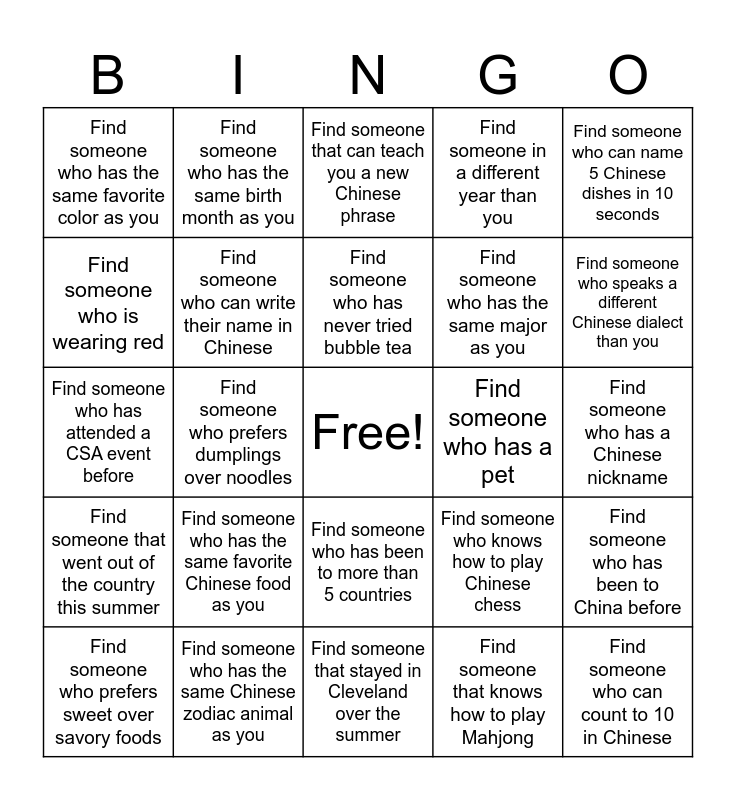 | B | I | N | G | O |
|---|---|---|---|---|
| Find someone who has the same favorite color as you | Find someone who has the same birth month as you | Find someone that can teach you a new Chinese phrase | Find someone in a different year than you | Find someone who can name 5 Chinese dishes in 10 seconds |
| Find someone who is wearing red | Find someone who can write their name in Chinese | Find someone who has never tried bubble tea | Find someone who has the same major as you | Find someone who speaks a different Chinese dialect than you |
| Find someone who has attended a CSA event before | Find someone who prefers dumplings over noodles | Free! | Find someone who has a pet | Find someone who has a Chinese nickname |
| Find someone that went out of the country this summer | Find someone who has the same favorite Chinese food as you | Find someone who has been to more than 5 countries | Find someone who knows how to play Chinese chess | Find someone who has been to China before |
| Find someone who prefers sweet over savory foods | Find someone who has the same Chinese zodiac animal as you | Find someone that stayed in Cleveland over the summer | Find someone that knows how to play Mahjong | Find someone who can count to 10 in Chinese |